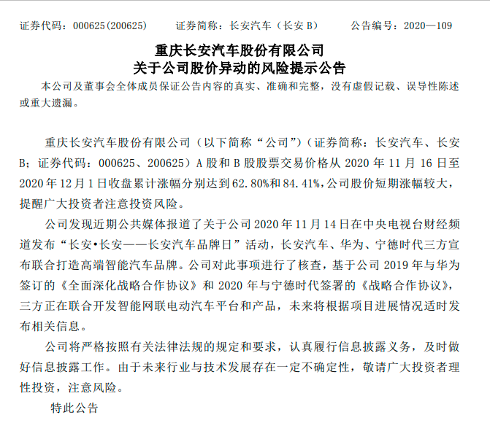 证券代码：000625(200625)　　证券简称：长安汽车（长安 B）　　公告编号：2020—109

重庆长安汽车股份有限公司
关于公司股价异动的风险提示公告

本公司及董事会全体成员保证公告内容的真实、准确和完整，没有虚假记载、误导性陈述或重大遗漏。

重庆长安汽车股份有限公司（以下简称“公司”）（证券简称：长安汽车、长安B；证券代码：000625、200625）A 股和 B 股股票交易价格从 2020 年 11 月 16 日至 2020 年 12 月 1 日收盘累计涨幅分别达到 62.80%和 84.41%，公司股价短期涨幅较大，提醒广大投资者注意投资风险。

公司发现近期公共媒体报道了关于公司 2020 年 11 月 14 日在中央电视台财经频道发布“长安•长安——长安汽车品牌日”活动，长安汽车、华为、宁德时代三方宣布联合打造高端智能汽车品牌。公司对此事项进行了核查，基于公司 2019 年与华为签订的《全面深化战略合作协议》和 2020 年与宁德时代签署的《战略合作协议》，三方正在联合开发智能网联电动汽车平台和产品，未来将根据项目进展情况适时发布相关信息。

公司将严格按照有关法律法规的规定和要求，认真履行信息披露义务，及时做好信息披露工作。由于未来行业与技术发展存在一定不确定性，敬请广大投资者理性投资，注意风险。

特此公告